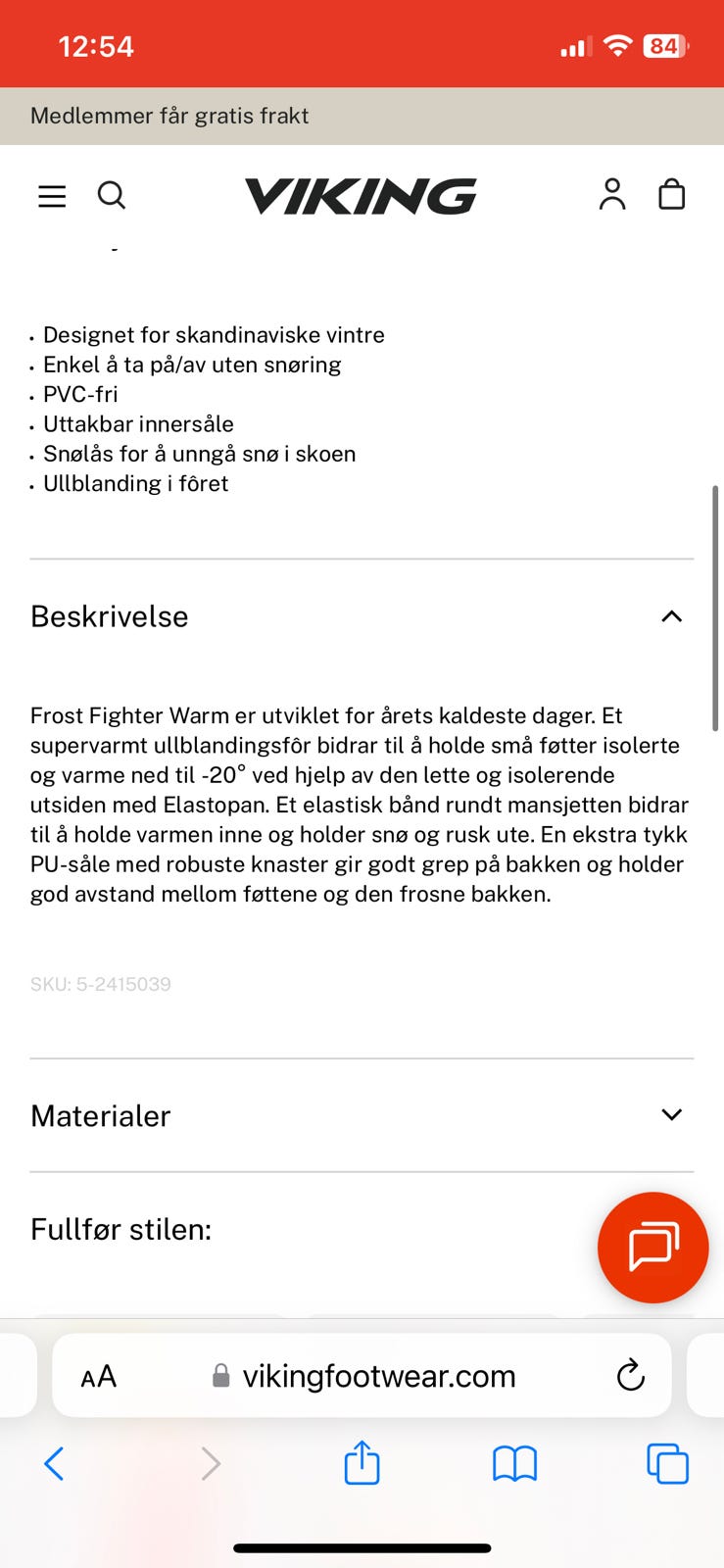 12:54

84

Medlemmer får gratis frakt

VIKING

• Designet for skandinaviske vintre
• Enkel å ta på/av uten snøring
• PVC-fri
• Uttakbar innersåle
• Snølås for å unngå snø i skoen
• Ullblanding i fôret

Beskrivelse

Frost Fighter Warm er utviklet for årets kaldeste dager. Et supervarmt ullblandingsfôr bidrar til å holde små føtter isolerte og varme ned til -20° ved hjelp av den lette og isolerende utsiden med Elastopan. Et elastisk bånd rundt mansjetten bidrar til å holde varmen inne og holder snø og rusk ute. En ekstra tykk PU-såle med robuste knaster gir godt grep på bakken og holder god avstand mellom føttene og den frosne bakken.

SKU: 5-2415039

Materialer

Fullfør stilen:

AA vikingfootwear.com